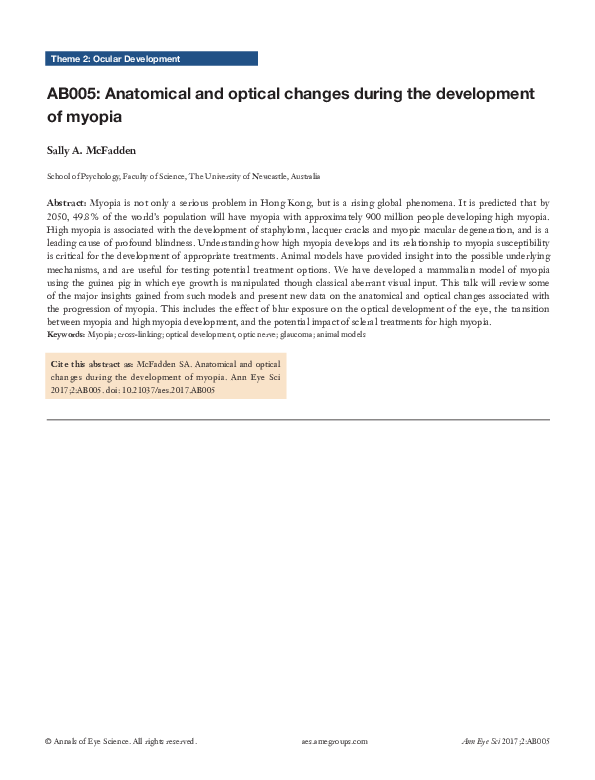 Theme 2: Ocular Development

AB005: Anatomical and optical changes during the development of myopia

Sally A. McFadden

School of Psychology, Faculty of Science, The University of Newcastle, Australia

Abstract: Myopia is not only a serious problem in Hong Kong, but is a rising global phenomena. It is predicted that by 2050, 49.8% of the world's population will have myopia with approximately 900 million people developing high myopia. High myopia is associated with the development of staphyloma, lacquer cracks and myopic macular degeneration, and is a leading cause of profound blindness. Understanding how high myopia develops and its relationship to myopia susceptibility is critical for the development of appropriate treatments. Animal models have provided insight into the possible underlying mechanisms, and are useful for testing potential treatment options. We have developed a mammalian model of myopia using the guinea pig in which eye growth is manipulated though classical aberrant visual input. This talk will review some of the major insights gained from such models and present new data on the anatomical and optical changes associated with the progression of myopia. This includes the effect of blur exposure on the optical development of the eye, the transition between myopia and high myopia development, and the potential impact of scleral treatments for high myopia.
Keywords: Myopia; cross-linking; optical development, optic nerve; glaucoma; animal models

Cite this abstract as: McFadden SA. Anatomical and optical changes during the development of myopia. Ann Eye Sci 2017;2:AB005. doi: 10.21037/aes.2017.AB005

© Annals of Eye Science. All rights reserved.    aes.amegroups.com    Ann Eye Sci 2017;2:AB005